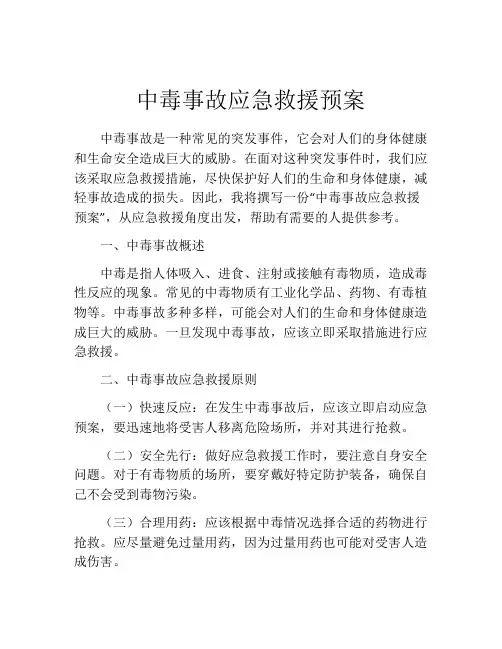 中毒事故应急救援预案

中毒事故是一种常见的突发事件，它会对人们的身体健康和生命安全造成巨大的威胁。在面对这种突发事件时，我们应该采取应急救援措施，尽快保护好人们的生命和身体健康，减轻事故造成的损失。因此，我将撰写一份“中毒事故应急救援预案”，从应急救援角度出发，帮助有需要的人提供参考。

一、中毒事故概述

中毒是指人体吸入、进食、注射或接触有毒物质，造成毒性反应的现象。常见的中毒物质有工业化学品、药物、有毒植物等。中毒事故多种多样，可能会对人们的生命和身体健康造成巨大的威胁。一旦发现中毒事故，应该立即采取措施进行应急救援。

二、中毒事故应急救援原则

（一）快速反应：在发生中毒事故后，应该立即启动应急预案，要迅速地将受害人移离危险场所，并对其进行抢救。

（二）安全先行：做好应急救援工作时，要注意自身安全问题。对于有毒物质的场所，要穿戴好特定防护装备，确保自己不会受到毒物污染。

（三）合理用药：应该根据中毒情况选择合适的药物进行抢救。应尽量避免过量用药，因为过量用药也可能对受害人造成伤害。